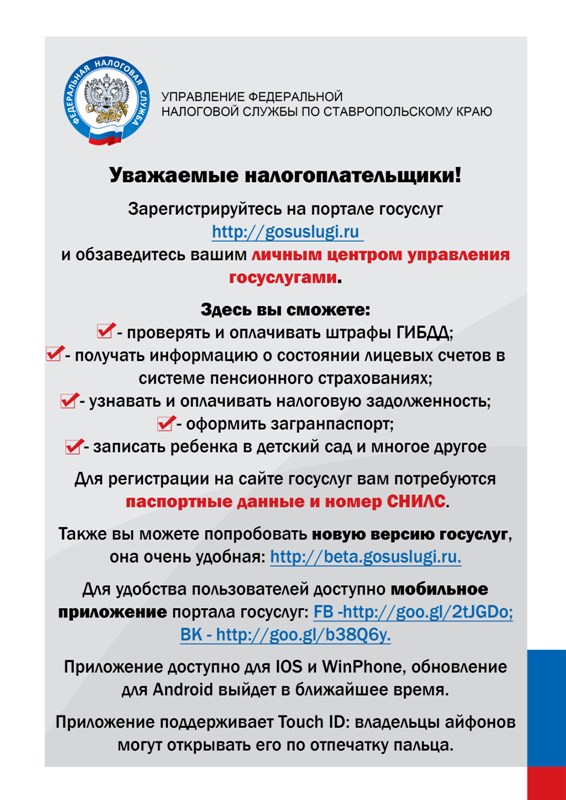 ФЕДЕРАЛЬНАЯ НАЛОГОВАЯ СЛУЖБА

УПРАВЛЕНИЕ ФЕДЕРАЛЬНОЙ НАЛОГОВОЙ СЛУЖБЫ ПО СТАВРОПОЛЬСКОМУ КРАЮ

Уважаемые налогоплательщики!

Зарегистрируйтесь на портале госуслуг http://gosuslugi.ru и обзаведитесь вашим личным центром управления госуслугами.

Здесь вы сможете:
- проверять и оплачивать штрафы ГИБДД;
- получать информацию о состоянии лицевых счетов в системе пенсионного страхованиях;
- узнавать и оплачивать налоговую задолженность;
- оформить загранпаспорт;
- записать ребенка в детский сад и многое другое

Для регистрации на сайте госуслуг вам потребуются паспортные данные и номер СНИЛС.

Также вы можете попробовать новую версию госуслуг, она очень удобная: http://beta.gosuslugi.ru.

Для удобства пользователей доступно мобильное приложение портала госуслуг: FB -http://goo.gl/2tJGDo; ВК - http://goo.gl/b38Q6y.

Приложение доступно для IOS и WinPhone, обновление для Android выйдет в ближайшее время.

Приложение поддерживает Touch ID: владельцы айфонов могут открывать его по отпечатку пальца.